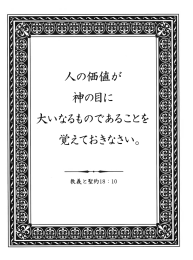 人の価値が
神の目に
大いなるものであることを
覚えておきなさい。

教義と聖約18：10